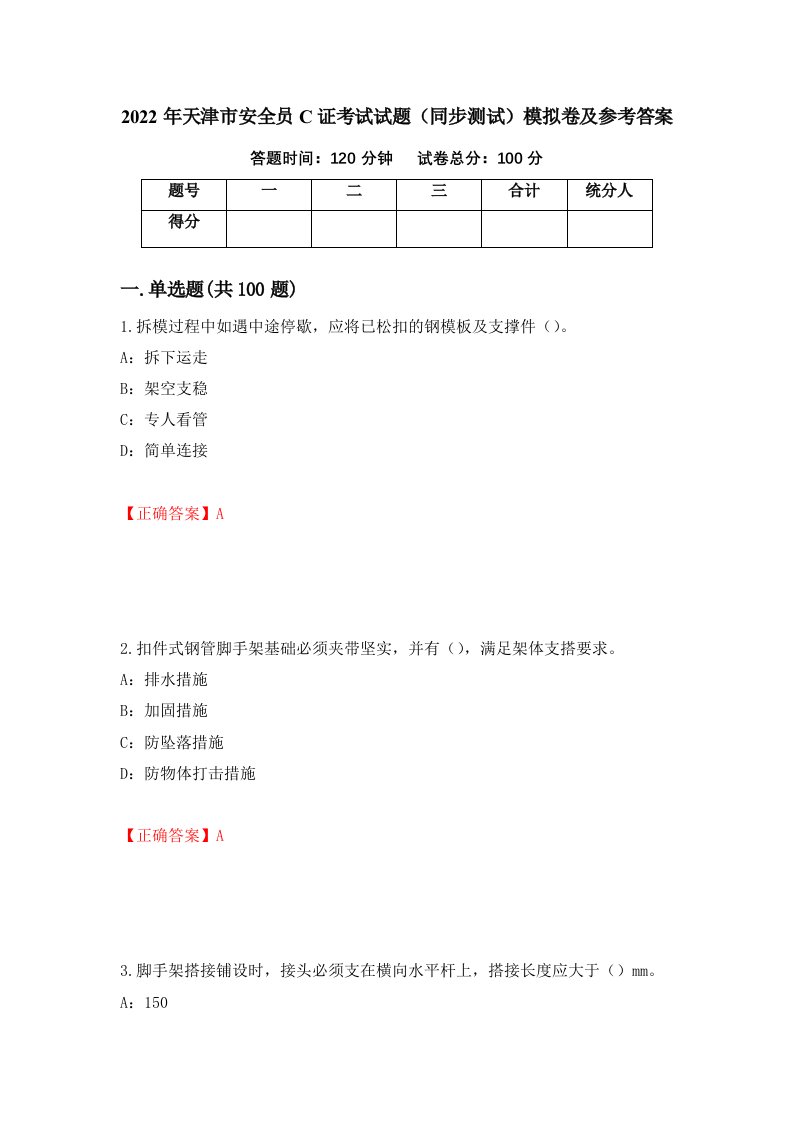 2022 年天津市安全员 C 证考试试题（同步测试）模拟卷及参考答案

答题时间：120 分钟　　试卷总分：100 分

| 题号 | 一 | 二 | 三 | 合计 | 统分人 |
|---|---|---|---|---|---|
| 得分 | | | | | |

一.单选题(共 100 题)

1.拆模过程中如遇中途停歇，应将已松扣的钢模板及支撑件（）。

A：拆下运走

B：架空支稳

C：专人看管

D：简单连接

【正确答案】A

2.扣件式钢管脚手架基础必须夹带坚实，并有（），满足架体支搭要求。

A：排水措施

B：加固措施

C：防坠落措施

D：防物体打击措施

【正确答案】A

3.脚手架搭接铺设时，接头必须支在横向水平杆上，搭接长度应大于（）mm。

A：150